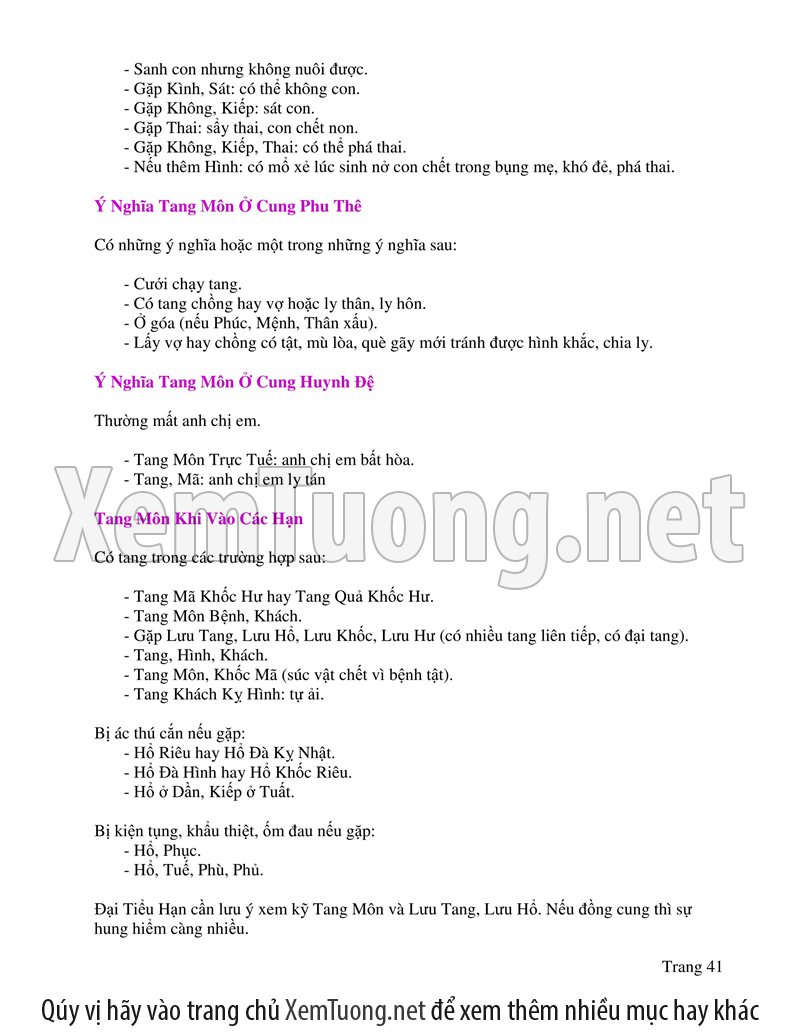 - Sanh con nhưng không nuôi được.
- Gặp Kình, Sát: có thể không con.
- Gặp Không, Kiếp: sát con.
- Gặp Thai: sẩy thai, con chết non.
- Gặp Không, Kiếp, Thai: có thể phá thai.
- Nếu thêm Hình: có mổ xẻ lúc sinh nở con chết trong bụng mẹ, khó đẻ, phá thai.

Ý Nghĩa Tang Môn Ở Cung Phu Thê

Có những ý nghĩa hoặc một trong những ý nghĩa sau:

- Cưới chạy tang.
- Có tang chồng hay vợ hoặc ly thân, ly hôn.
- Ở góa (nếu Phúc, Mệnh, Thân xấu).
- Lấy vợ hay chồng có tật, mù lòa, què gãy mới tránh được hình khắc, chia ly.

Ý Nghĩa Tang Môn Ở Cung Huynh Đệ

Thường mất anh chị em.

- Tang Môn Trực Tuế: anh chị em bất hòa.
- Tang, Mã: anh chị em ly tán

Tang Môn Khi Vào Các Hạn

Có tang trong các trường hợp sau:

- Tang Mã Khốc Hư hay Tang Quả Khốc Hư.
- Tang Môn Bệnh, Khách.
- Gặp Lưu Tang, Lưu Hổ, Lưu Khốc, Lưu Hư (có nhiều tang liên tiếp, có đại tang).
- Tang, Hình, Khách.
- Tang Môn, Khốc Mã (súc vật chết vì bệnh tật).
- Tang Khách Kỵ Hình: tự ải.

Bị ác thú cắn nếu gặp:
- Hổ Riêu hay Hổ Đà Kỵ Nhật.
- Hổ Đà Hình hay Hổ Khốc Riêu.
- Hổ ở Dần, Kiếp ở Tuất.

Bị kiện tụng, khẩu thiệt, ốm đau nếu gặp:
- Hổ, Phục.
- Hổ, Tuế, Phù, Phủ.

Đại Tiểu Hạn cần lưu ý xem kỹ Tang Môn và Lưu Tang, Lưu Hổ. Nếu đồng cung thì sự hung hiểm càng nhiều.

Trang 41

Qúy vị hãy vào trang chủ XemTuong.net để xem thêm nhiều mục hay khác

XemTuong.net